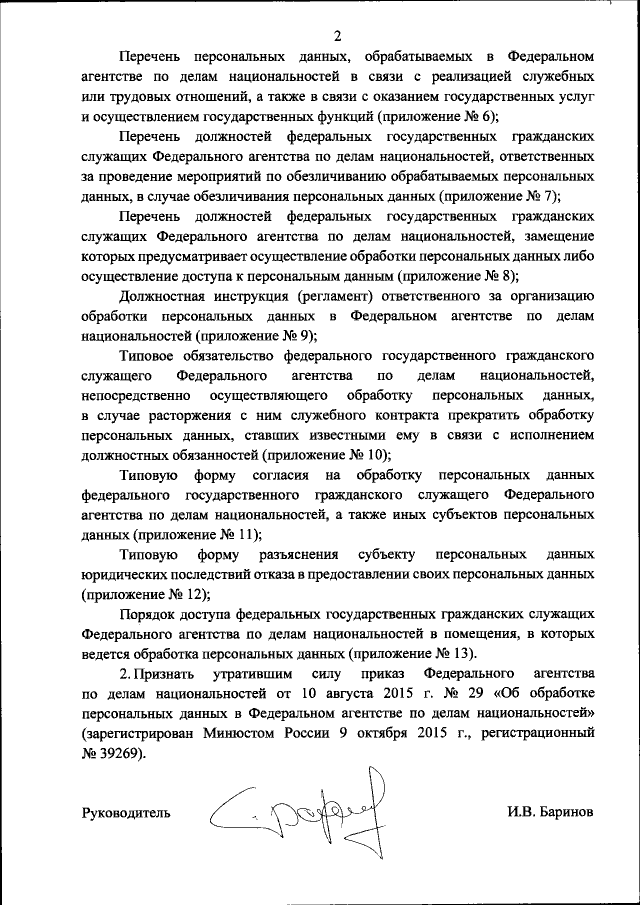 2

Перечень персональных данных, обрабатываемых в Федеральном агентстве по делам национальностей в связи с реализацией служебных или трудовых отношений, а также в связи с оказанием государственных услуг и осуществлением государственных функций (приложение № 6);

Перечень должностей федеральных государственных гражданских служащих Федерального агентства по делам национальностей, ответственных за проведение мероприятий по обезличиванию обрабатываемых персональных данных, в случае обезличивания персональных данных (приложение № 7);

Перечень должностей федеральных государственных гражданских служащих Федерального агентства по делам национальностей, замещение которых предусматривает осуществление обработки персональных данных либо осуществление доступа к персональным данным (приложение № 8);

Должностная инструкция (регламент) ответственного за организацию обработки персональных данных в Федеральном агентстве по делам национальностей (приложение № 9);

Типовое обязательство федерального государственного гражданского служащего Федерального агентства по делам национальностей, непосредственно осуществляющего обработку персональных данных, в случае расторжения с ним служебного контракта прекратить обработку персональных данных, ставших известными ему в связи с исполнением должностных обязанностей (приложение № 10);

Типовую форму согласия на обработку персональных данных федерального государственного гражданского служащего Федерального агентства по делам национальностей, а также иных субъектов персональных данных (приложение № 11);

Типовую форму разъяснения субъекту персональных данных юридических последствий отказа в предоставлении своих персональных данных (приложение № 12);

Порядок доступа федеральных государственных гражданских служащих Федерального агентства по делам национальностей в помещения, в которых ведется обработка персональных данных (приложение № 13).

2. Признать утратившим силу приказ Федерального агентства по делам национальностей от 10 августа 2015 г. № 29 «Об обработке персональных данных в Федеральном агентстве по делам национальностей» (зарегистрирован Минюстом России 9 октября 2015 г., регистрационный № 39269).

Руководитель И.В. Баринов